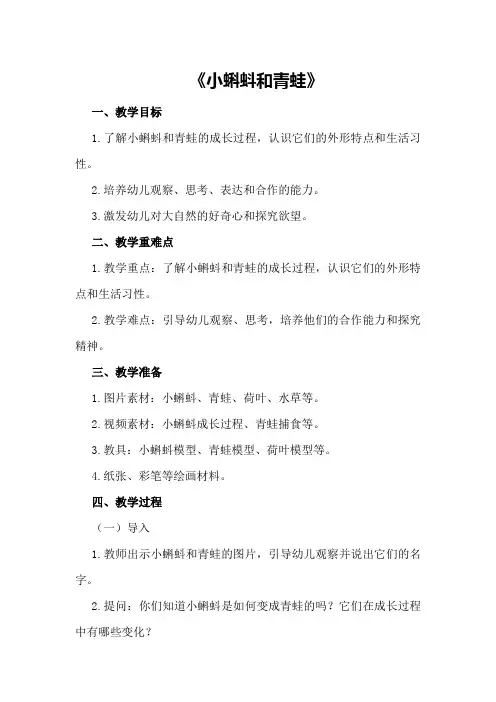 《小蝌蚪和青蛙》

一、教学目标

1.了解小蝌蚪和青蛙的成长过程，认识它们的外形特点和生活习性。

2.培养幼儿观察、思考、表达和合作的能力。

3.激发幼儿对大自然的好奇心和探究欲望。

二、教学重难点

1.教学重点：了解小蝌蚪和青蛙的成长过程，认识它们的外形特点和生活习性。

2.教学难点：引导幼儿观察、思考，培养他们的合作能力和探究精神。

三、教学准备

1.图片素材：小蝌蚪、青蛙、荷叶、水草等。

2.视频素材：小蝌蚪成长过程、青蛙捕食等。

3.教具：小蝌蚪模型、青蛙模型、荷叶模型等。

4.纸张、彩笔等绘画材料。

四、教学过程

（一）导入

1.教师出示小蝌蚪和青蛙的图片，引导幼儿观察并说出它们的名字。

2.提问：你们知道小蝌蚪是如何变成青蛙的吗？它们在成长过程中有哪些变化？